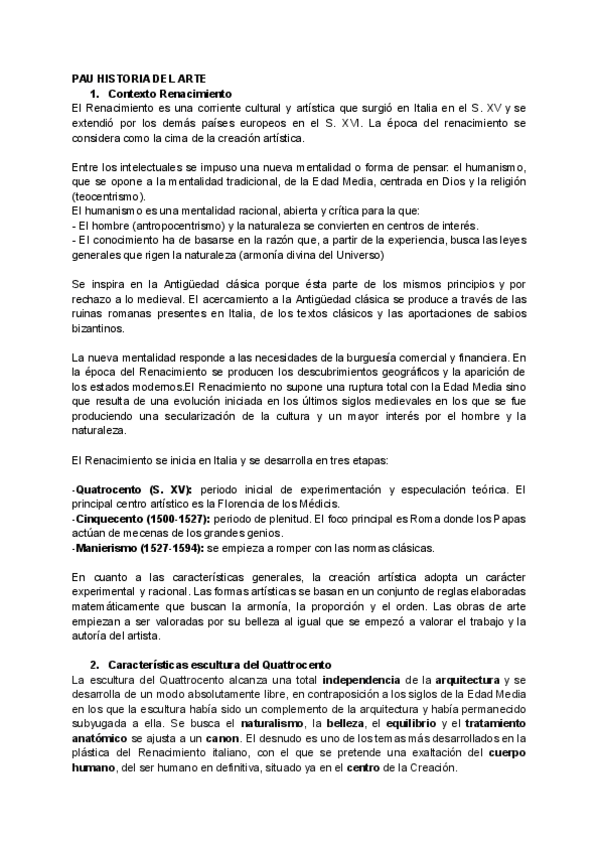 PAU HISTORIA DEL ARTE

1. Contexto Renacimiento

El Renacimiento es una corriente cultural y artística que surgió en Italia en el S. XV y se extendió por los demás países europeos en el S. XVI. La época del renacimiento se considera como la cima de la creación artística.

Entre los intelectuales se impuso una nueva mentalidad o forma de pensar: el humanismo, que se opone a la mentalidad tradicional, de la Edad Media, centrada en Dios y la religión (teocentrismo).
El humanismo es una mentalidad racional, abierta y crítica para la que:
- El hombre (antropocentrismo) y la naturaleza se convierten en centros de interés.
- El conocimiento ha de basarse en la razón que, a partir de la experiencia, busca las leyes generales que rigen la naturaleza (armonía divina del Universo)

Se inspira en la Antigüedad clásica porque ésta parte de los mismos principios y por rechazo a lo medieval. El acercamiento a la Antigüedad clásica se produce a través de las ruinas romanas presentes en Italia, de los textos clásicos y las aportaciones de sabios bizantinos.

La nueva mentalidad responde a las necesidades de la burguesía comercial y financiera. En la época del Renacimiento se producen los descubrimientos geográficos y la aparición de los estados modernos.El Renacimiento no supone una ruptura total con la Edad Media sino que resulta de una evolución iniciada en los últimos siglos medievales en los que se fue produciendo una secularización de la cultura y un mayor interés por el hombre y la naturaleza.

El Renacimiento se inicia en Italia y se desarrolla en tres etapas:

-Quatrocento (S. XV): periodo inicial de experimentación y especulación teórica. El principal centro artístico es la Florencia de los Médicis.
-Cinquecento (1500-1527): periodo de plenitud. El foco principal es Roma donde los Papas actúan de mecenas de los grandes genios.
-Manierismo (1527-1594): se empieza a romper con las normas clásicas.

En cuanto a las características generales, la creación artística adopta un carácter experimental y racional. Las formas artísticas se basan en un conjunto de reglas elaboradas matemáticamente que buscan la armonía, la proporción y el orden. Las obras de arte empiezan a ser valoradas por su belleza al igual que se empezó a valorar el trabajo y la autoría del artista.

2. Características escultura del Quattrocento

La escultura del Quattrocento alcanza una total independencia de la arquitectura y se desarrolla de un modo absolutamente libre, en contraposición a los siglos de la Edad Media en los que la escultura había sido un complemento de la arquitectura y había permanecido subyugada a ella. Se busca el naturalismo, la belleza, el equilibrio y el tratamiento anatómico se ajusta a un canon. El desnudo es uno de los temas más desarrollados en la plástica del Renacimiento italiano, con el que se pretende una exaltación del cuerpo humano, del ser humano en definitiva, situado ya en el centro de la Creación.